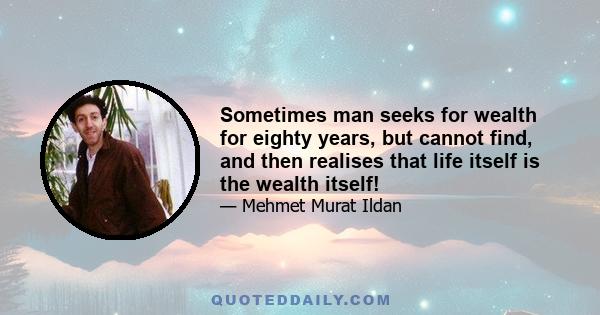 Sometimes man seeks for wealth for eighty years, but cannot find, and then realises that life itself is the wealth itself!
— Mehmet Murat Ildan

QUOTEDDAILY.COM